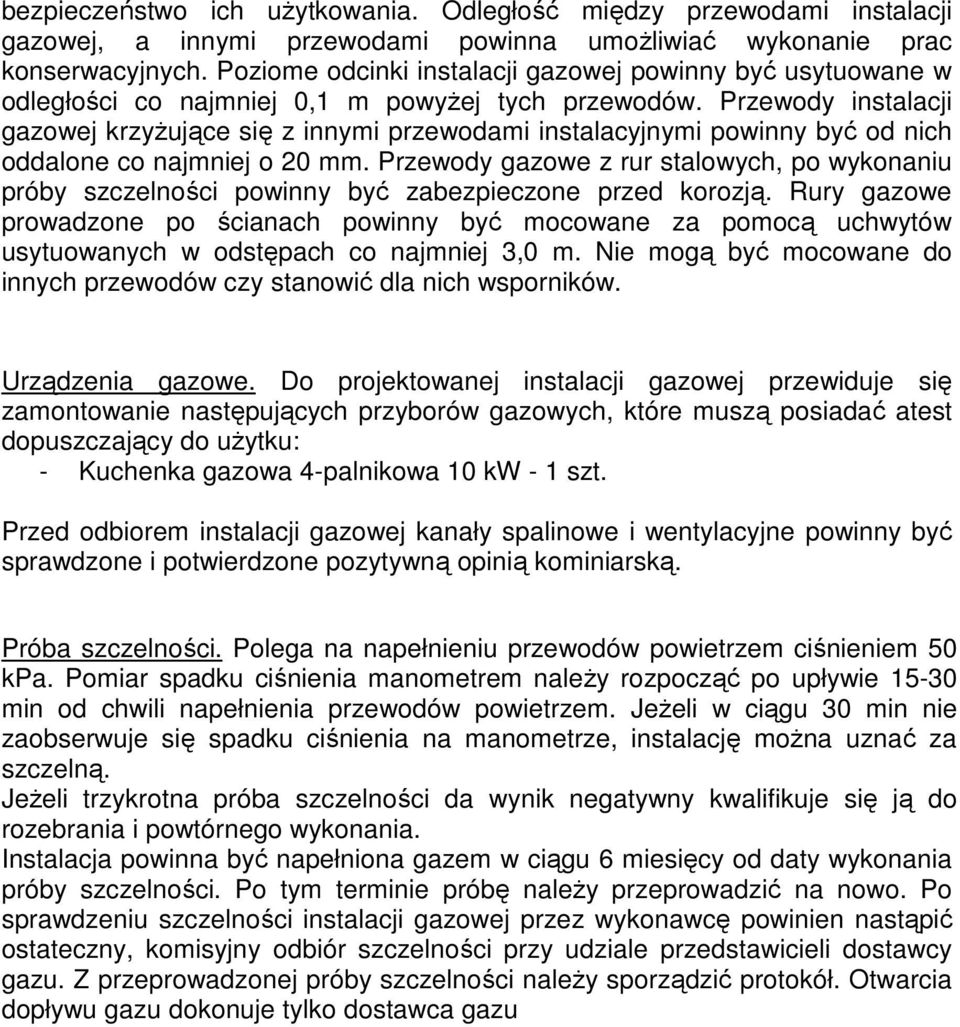 bezpieczeństwo ich użytkowania. Odległość między przewodami instalacji gazowej, a innymi przewodami powinna umożliwiać wykonanie prac konserwacyjnych. Poziome odcinki instalacji gazowej powinny być usytuowane w odległości co najmniej 0,1 m powyżej tych przewodów. Przewody instalacji gazowej krzyżujące się z innymi przewodami instalacyjnymi powinny być od nich oddalone co najmniej o 20 mm. Przewody gazowe z rur stalowych, po wykonaniu próby szczelności powinny być zabezpieczone przed korozją. Rury gazowe prowadzone po ścianach powinny być mocowane za pomocą uchwytów usytuowanych w odstępach co najmniej 3,0 m. Nie mogą być mocowane do innych przewodów czy stanowić dla nich wsporników.

Urządzenia gazowe. Do projektowanej instalacji gazowej przewiduje się zamontowanie następujących przyborów gazowych, które muszą posiadać atest dopuszczający do użytku:
- Kuchenka gazowa 4-palnikowa 10 kW - 1 szt.

Przed odbiorem instalacji gazowej kanały spalinowe i wentylacyjne powinny być sprawdzone i potwierdzone pozytywną opinią kominiarską.

Próba szczelności. Polega na napełnieniu przewodów powietrzem ciśnieniem 50 kPa. Pomiar spadku ciśnienia manometrem należy rozpocząć po upływie 15-30 min od chwili napełnienia przewodów powietrzem. Jeżeli w ciągu 30 min nie zaobserwuje się spadku ciśnienia na manometrze, instalację można uznać za szczelną.
Jeżeli trzykrotna próba szczelności da wynik negatywny kwalifikuje się ją do rozebrania i powtórnego wykonania.
Instalacja powinna być napełniona gazem w ciągu 6 miesięcy od daty wykonania próby szczelności. Po tym terminie próbę należy przeprowadzić na nowo. Po sprawdzeniu szczelności instalacji gazowej przez wykonawcę powinien nastąpić ostateczny, komisyjny odbiór szczelności przy udziale przedstawicieli dostawcy gazu. Z przeprowadzonej próby szczelności należy sporządzić protokół. Otwarcia dopływu gazu dokonuje tylko dostawca gazu